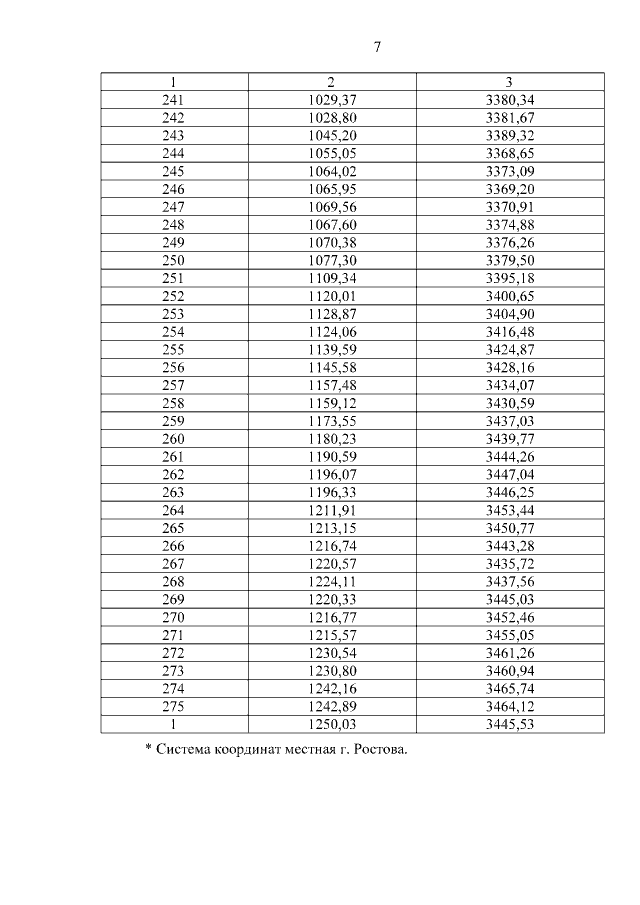 7

| 1 | 2 | 3 |
|---|---|---|
| 241 | 1029,37 | 3380,34 |
| 242 | 1028,80 | 3381,67 |
| 243 | 1045,20 | 3389,32 |
| 244 | 1055,05 | 3368,65 |
| 245 | 1064,02 | 3373,09 |
| 246 | 1065,95 | 3369,20 |
| 247 | 1069,56 | 3370,91 |
| 248 | 1067,60 | 3374,88 |
| 249 | 1070,38 | 3376,26 |
| 250 | 1077,30 | 3379,50 |
| 251 | 1109,34 | 3395,18 |
| 252 | 1120,01 | 3400,65 |
| 253 | 1128,87 | 3404,90 |
| 254 | 1124,06 | 3416,48 |
| 255 | 1139,59 | 3424,87 |
| 256 | 1145,58 | 3428,16 |
| 257 | 1157,48 | 3434,07 |
| 258 | 1159,12 | 3430,59 |
| 259 | 1173,55 | 3437,03 |
| 260 | 1180,23 | 3439,77 |
| 261 | 1190,59 | 3444,26 |
| 262 | 1196,07 | 3447,04 |
| 263 | 1196,33 | 3446,25 |
| 264 | 1211,91 | 3453,44 |
| 265 | 1213,15 | 3450,77 |
| 266 | 1216,74 | 3443,28 |
| 267 | 1220,57 | 3435,72 |
| 268 | 1224,11 | 3437,56 |
| 269 | 1220,33 | 3445,03 |
| 270 | 1216,77 | 3452,46 |
| 271 | 1215,57 | 3455,05 |
| 272 | 1230,54 | 3461,26 |
| 273 | 1230,80 | 3460,94 |
| 274 | 1242,16 | 3465,74 |
| 275 | 1242,89 | 3464,12 |
| 1 | 1250,03 | 3445,53 |

* Система координат местная г. Ростова.